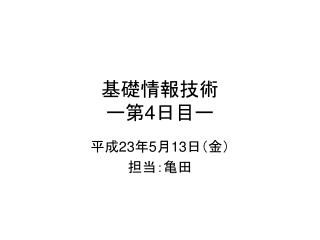 基礎情報技術
ー第4日目ー

平成23年5月13日（金）
担当：亀田